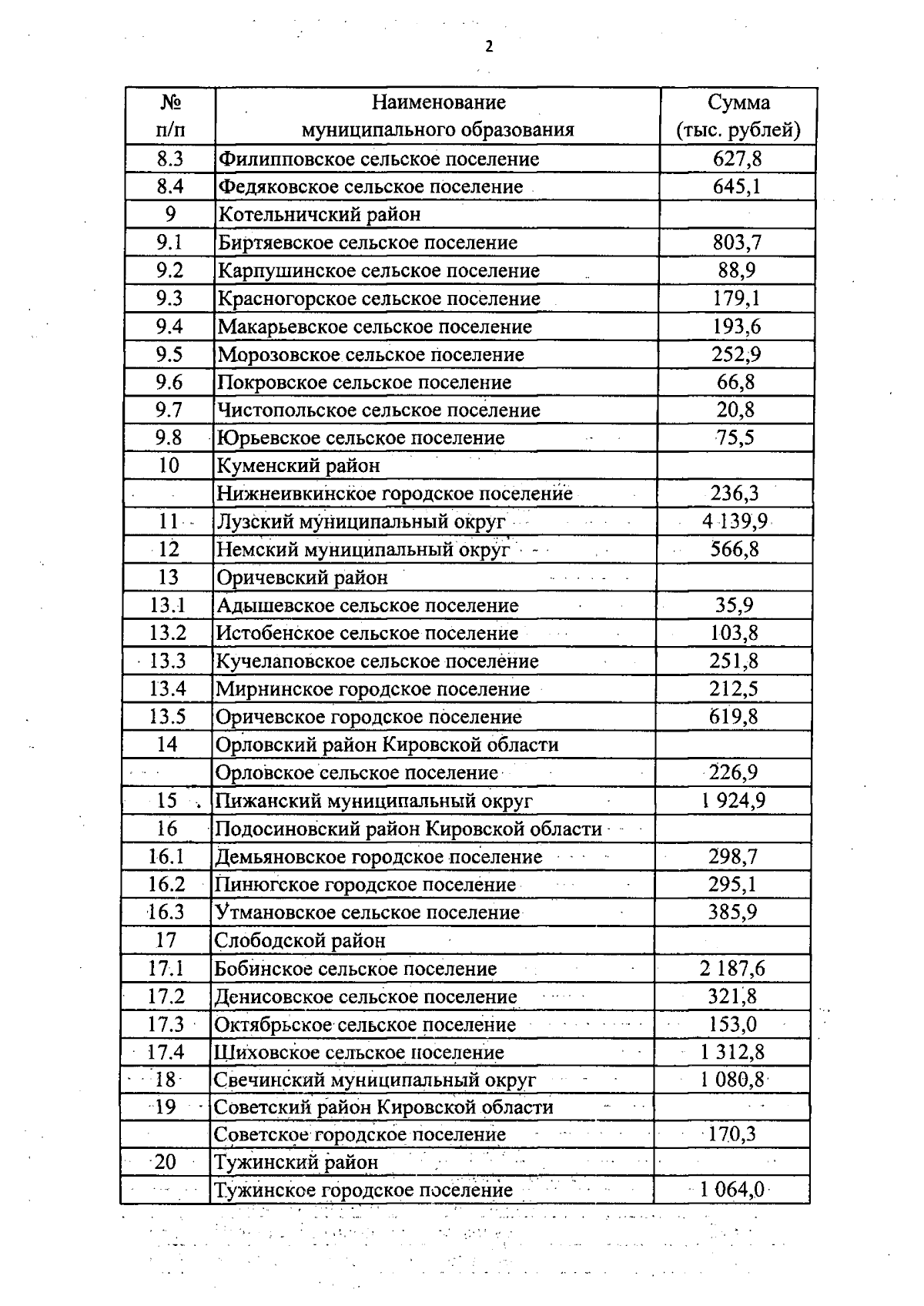 2

| № п/п | Наименование муниципального образования | Сумма (тыс. рублей) |
|---|---|---|
| 8.3 | Филипповское сельское поселение | 627,8 |
| 8.4 | Федяковское сельское поселение | 645,1 |
| 9 | Котельничский район | |
| 9.1 | Биртяевское сельское поселение | 803,7 |
| 9.2 | Карпушинское сельское поселение | 88,9 |
| 9.3 | Красногорское сельское поселение | 179,1 |
| 9.4 | Макарьевское сельское поселение | 193,6 |
| 9.5 | Морозовское сельское поселение | 252,9 |
| 9.6 | Покровское сельское поселение | 66,8 |
| 9.7 | Чистопольское сельское поселение | 20,8 |
| 9.8 | Юрьевское сельское поселение | 75,5 |
| 10 | Куменский район | |
| | Нижнеивкинское городское поселение | 236,3 |
| 11 | Лузский муниципальный округ | 4 139,9 |
| 12 | Немский муниципальный округ | 566,8 |
| 13 | Оричевский район | |
| 13.1 | Адышевское сельское поселение | 35,9 |
| 13.2 | Истобенское сельское поселение | 103,8 |
| 13.3 | Кучелаповское сельское поселение | 251,8 |
| 13.4 | Мирнинское городское поселение | 212,5 |
| 13.5 | Оричевское городское поселение | 619,8 |
| 14 | Орловский район Кировской области | |
| | Орловское сельское поселение | 226,9 |
| 15 | Пижанский муниципальный округ | 1 924,9 |
| 16 | Подосиновский район Кировской области | |
| 16.1 | Демьяновское городское поселение | 298,7 |
| 16.2 | Пинюгское городское поселение | 295,1 |
| 16.3 | Утмановское сельское поселение | 385,9 |
| 17 | Слободской район | |
| 17.1 | Бобинское сельское поселение | 2 187,6 |
| 17.2 | Денисовское сельское поселение | 321,8 |
| 17.3 | Октябрьское сельское поселение | 153,0 |
| 17.4 | Шиховское сельское поселение | 1 312,8 |
| 18 | Свечинский муниципальный округ | 1 080,8 |
| 19 | Советский район Кировской области | |
| | Советское городское поселение | 170,3 |
| 20 | Тужинский район | |
| | Тужинское городское поселение | 1 064,0 |